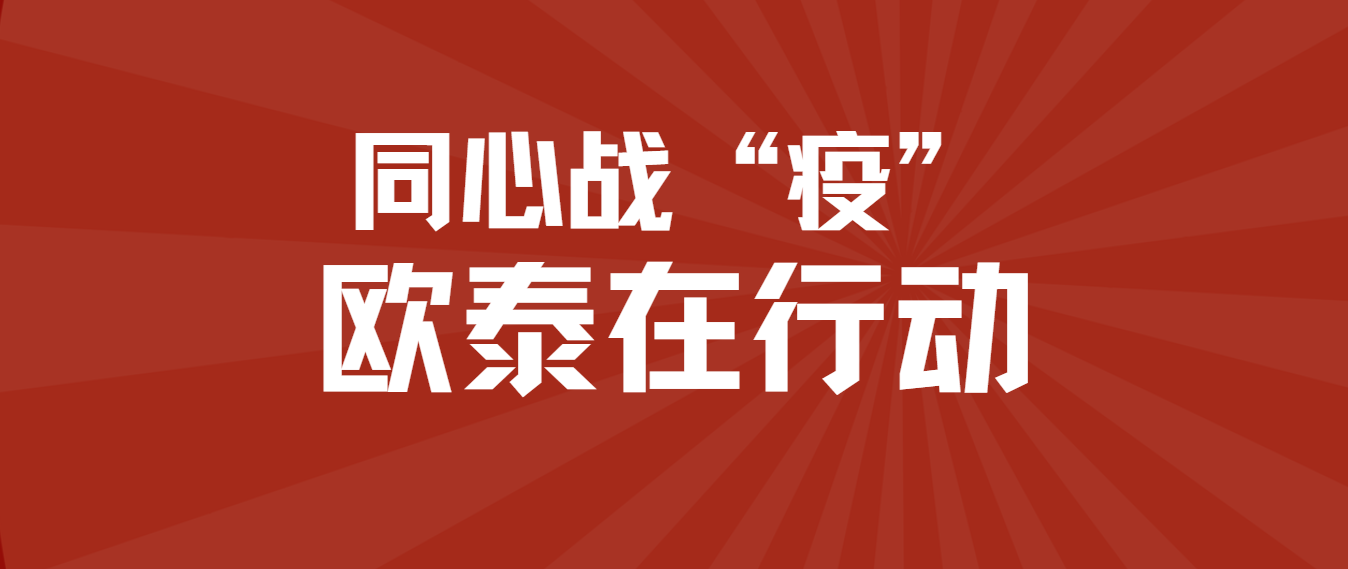 同心战“疫”
欧泰在行动